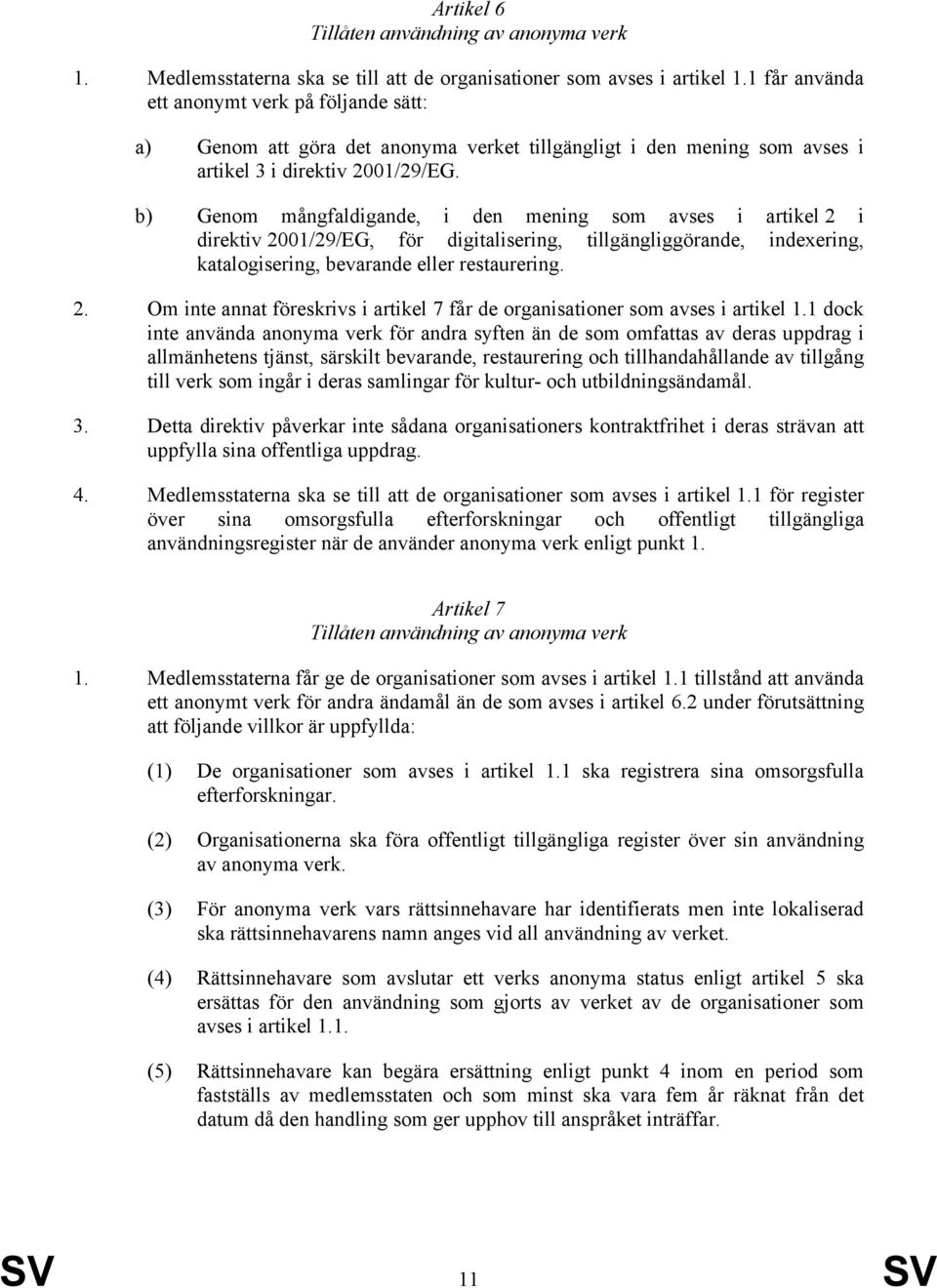 Artikel 6
Tillåten användning av anonyma verk

1. Medlemsstaterna ska se till att de organisationer som avses i artikel 1.1 får använda ett anonymt verk på följande sätt:

a) Genom att göra det anonyma verket tillgängligt i den mening som avses i artikel 3 i direktiv 2001/29/EG.

b) Genom mångfaldigande, i den mening som avses i artikel 2 i direktiv 2001/29/EG, för digitalisering, tillgängliggörande, indexering, katalogisering, bevarande eller restaurering.

2. Om inte annat föreskrivs i artikel 7 får de organisationer som avses i artikel 1.1 dock inte använda anonyma verk för andra syften än de som omfattas av deras uppdrag i allmänhetens tjänst, särskilt bevarande, restaurering och tillhandahållande av tillgång till verk som ingår i deras samlingar för kultur- och utbildningsändamål.

3. Detta direktiv påverkar inte sådana organisationers kontraktfrihet i deras strävan att uppfylla sina offentliga uppdrag.

4. Medlemsstaterna ska se till att de organisationer som avses i artikel 1.1 för register över sina omsorgsfulla efterforskningar och offentligt tillgängliga användningsregister när de använder anonyma verk enligt punkt 1.

Artikel 7
Tillåten användning av anonyma verk

1. Medlemsstaterna får ge de organisationer som avses i artikel 1.1 tillstånd att använda ett anonymt verk för andra ändamål än de som avses i artikel 6.2 under förutsättning att följande villkor är uppfyllda:

(1) De organisationer som avses i artikel 1.1 ska registrera sina omsorgsfulla efterforskningar.

(2) Organisationerna ska föra offentligt tillgängliga register över sin användning av anonyma verk.

(3) För anonyma verk vars rättsinnehavare har identifierats men inte lokaliserad ska rättsinnehavarens namn anges vid all användning av verket.

(4) Rättsinnehavare som avslutar ett verks anonyma status enligt artikel 5 ska ersättas för den användning som gjorts av verket av de organisationer som avses i artikel 1.1.

(5) Rättsinnehavare kan begära ersättning enligt punkt 4 inom en period som fastställs av medlemsstaten och som minst ska vara fem år räknat från det datum då den handling som ger upphov till anspråket inträffar.

SV 11 SV